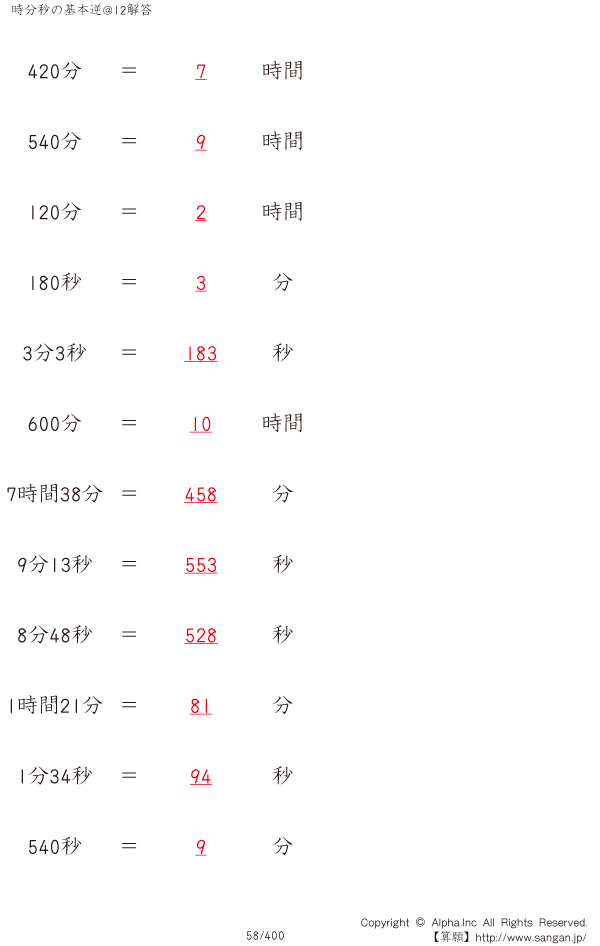 時分秒の基本逆@12解答

420分 = 7 時間

540分 = 9 時間

120分 = 2 時間

180秒 = 3 分

3分3秒 = 183 秒

600分 = 10 時間

7時間38分 = 458 分

9分13秒 = 553 秒

8分48秒 = 528 秒

1時間21分 = 81 分

1分34秒 = 94 秒

540秒 = 9 分

58/400

Copyright © Alpha.Inc All Rights Reserved.
【算願】http://www.sangan.jp/